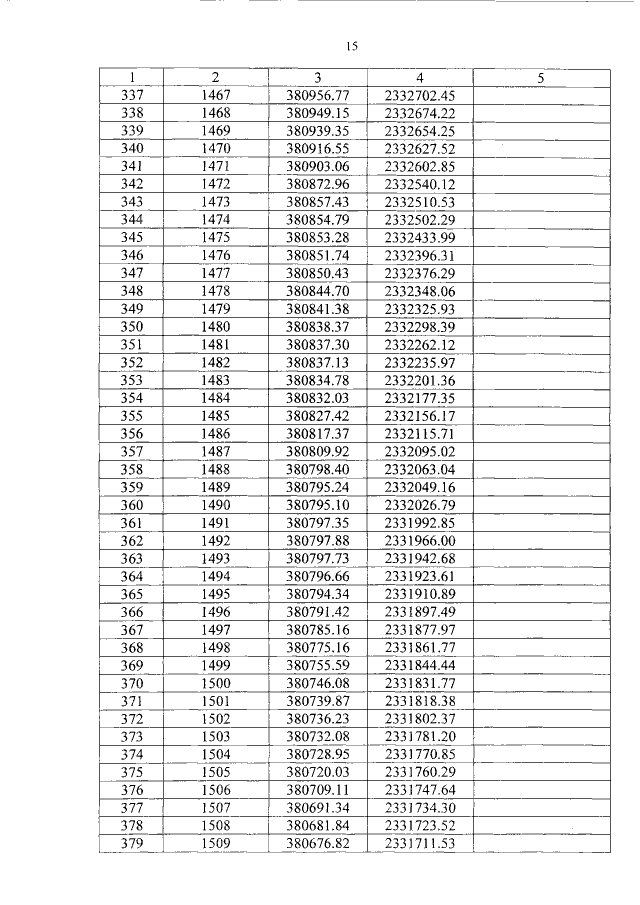 15

| 1 | 2 | 3 | 4 | 5 |
|---|---|---|---|---|
| 337 | 1467 | 380956.77 | 2332702.45 | |
| 338 | 1468 | 380949.15 | 2332674.22 | |
| 339 | 1469 | 380939.35 | 2332654.25 | |
| 340 | 1470 | 380916.55 | 2332627.52 | |
| 341 | 1471 | 380903.06 | 2332602.85 | |
| 342 | 1472 | 380872.96 | 2332540.12 | |
| 343 | 1473 | 380857.43 | 2332510.53 | |
| 344 | 1474 | 380854.79 | 2332502.29 | |
| 345 | 1475 | 380853.28 | 2332433.99 | |
| 346 | 1476 | 380851.74 | 2332396.31 | |
| 347 | 1477 | 380850.43 | 2332376.29 | |
| 348 | 1478 | 380844.70 | 2332348.06 | |
| 349 | 1479 | 380841.38 | 2332325.93 | |
| 350 | 1480 | 380838.37 | 2332298.39 | |
| 351 | 1481 | 380837.30 | 2332262.12 | |
| 352 | 1482 | 380837.13 | 2332235.97 | |
| 353 | 1483 | 380834.78 | 2332201.36 | |
| 354 | 1484 | 380832.03 | 2332177.35 | |
| 355 | 1485 | 380827.42 | 2332156.17 | |
| 356 | 1486 | 380817.37 | 2332115.71 | |
| 357 | 1487 | 380809.92 | 2332095.02 | |
| 358 | 1488 | 380798.40 | 2332063.04 | |
| 359 | 1489 | 380795.24 | 2332049.16 | |
| 360 | 1490 | 380795.10 | 2332026.79 | |
| 361 | 1491 | 380797.35 | 2331992.85 | |
| 362 | 1492 | 380797.88 | 2331966.00 | |
| 363 | 1493 | 380797.73 | 2331942.68 | |
| 364 | 1494 | 380796.66 | 2331923.61 | |
| 365 | 1495 | 380794.34 | 2331910.89 | |
| 366 | 1496 | 380791.42 | 2331897.49 | |
| 367 | 1497 | 380785.16 | 2331877.97 | |
| 368 | 1498 | 380775.16 | 2331861.77 | |
| 369 | 1499 | 380755.59 | 2331844.44 | |
| 370 | 1500 | 380746.08 | 2331831.77 | |
| 371 | 1501 | 380739.87 | 2331818.38 | |
| 372 | 1502 | 380736.23 | 2331802.37 | |
| 373 | 1503 | 380732.08 | 2331781.20 | |
| 374 | 1504 | 380728.95 | 2331770.85 | |
| 375 | 1505 | 380720.03 | 2331760.29 | |
| 376 | 1506 | 380709.11 | 2331747.64 | |
| 377 | 1507 | 380691.34 | 2331734.30 | |
| 378 | 1508 | 380681.84 | 2331723.52 | |
| 379 | 1509 | 380676.82 | 2331711.53 | |